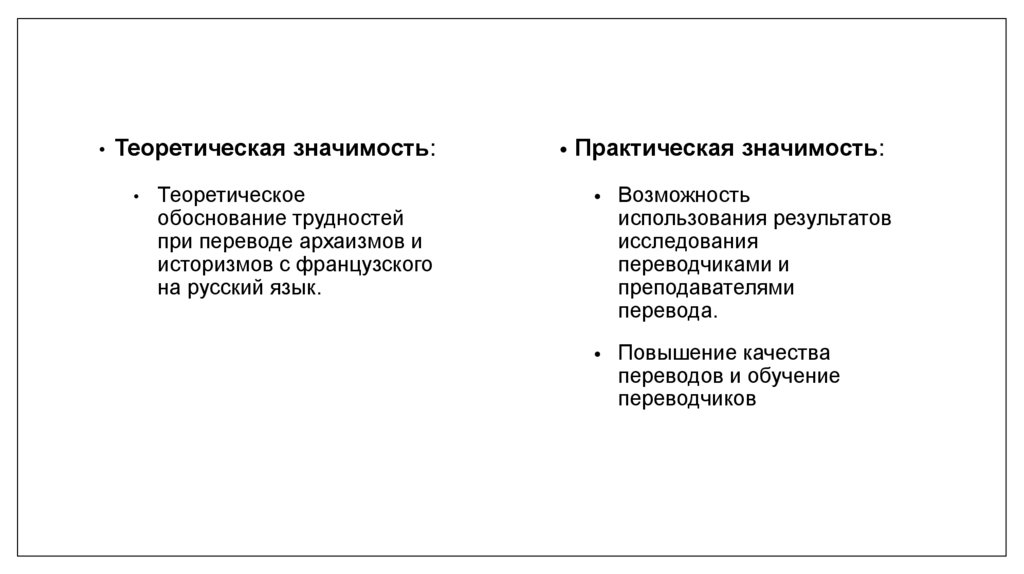 • Теоретическая значимость:

• Теоретическое обоснование трудностей при переводе архаизмов и историзмов с французского на русский язык.

• Практическая значимость:

• Возможность использования результатов исследования переводчиками и преподавателями перевода.

• Повышение качества переводов и обучение переводчиков